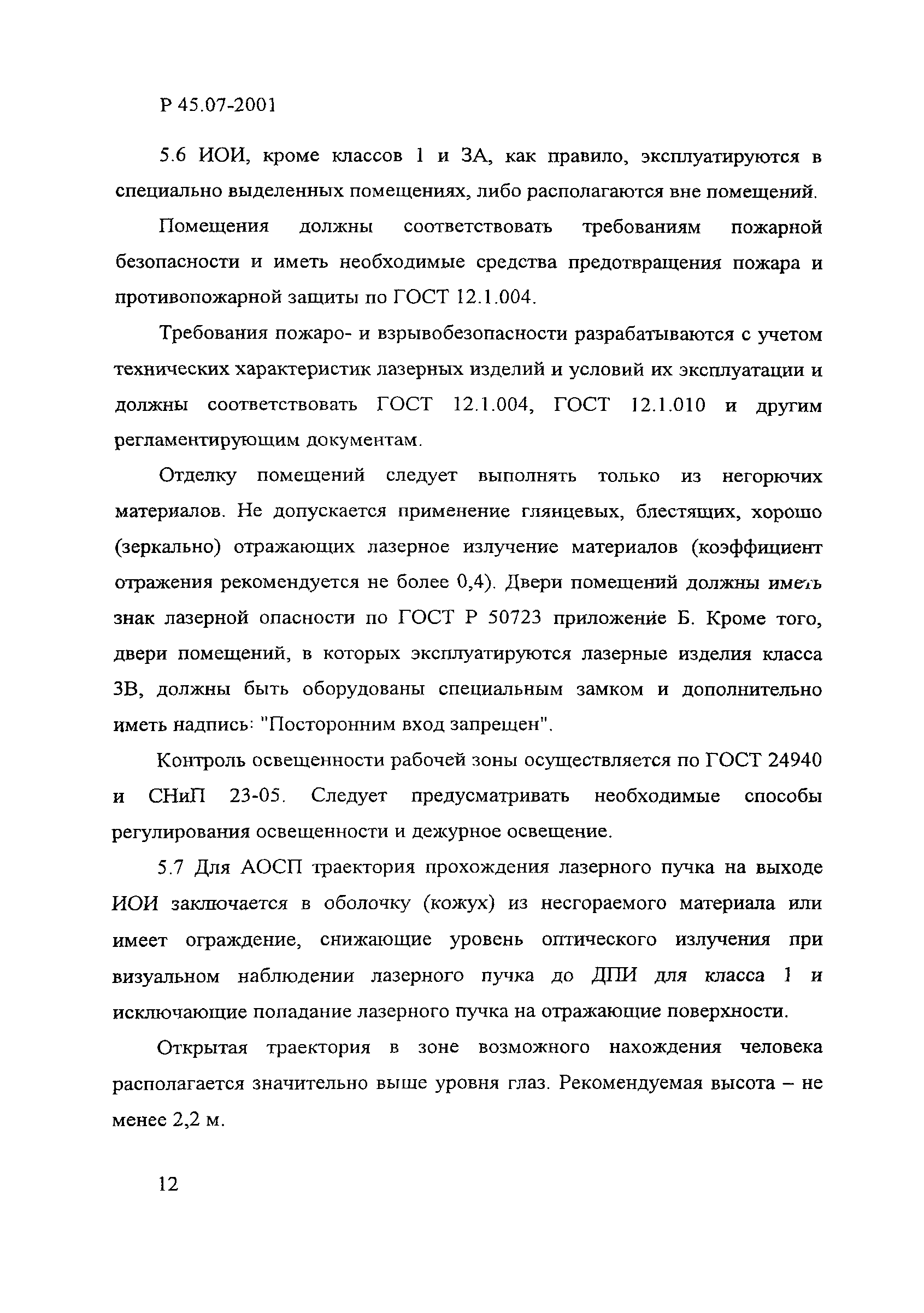 Р 45.07-2001

5.6 ИОИ, кроме классов 1 и 3А, как правило, эксплуатируются в специально выделенных помещениях, либо располагаются вне помещений.

Помещения должны соответствовать требованиям пожарной безопасности и иметь необходимые средства предотвращения пожара и противопожарной защиты по ГОСТ 12.1.004.

Требования пожаро- и взрывобезопасности разрабатываются с учетом технических характеристик лазерных изделий и условий их эксплуатации и должны соответствовать ГОСТ 12.1.004, ГОСТ 12.1.010 и другим регламентирующим документам.

Отделку помещений следует выполнять только из негорючих материалов. Не допускается применение глянцевых, блестящих, хорошо (зеркально) отражающих лазерное излучение материалов (коэффициент отражения рекомендуется не более 0,4). Двери помещений должны иметь знак лазерной опасности по ГОСТ Р 50723 приложение Б. Кроме того, двери помещений, в которых эксплуатируются лазерные изделия класса 3В, должны быть оборудованы специальным замком и дополнительно иметь надпись: "Посторонним вход запрещен".

Контроль освещенности рабочей зоны осуществляется по ГОСТ 24940 и СНиП 23-05. Следует предусматривать необходимые способы регулирования освещенности и дежурное освещение.

5.7 Для АОСП траектория прохождения лазерного пучка на выходе ИОИ заключается в оболочку (кожух) из несгораемого материала или имеет ограждение, снижающие уровень оптического излучения при визуальном наблюдении лазерного пучка до ДПИ для класса 1 и исключающие попадание лазерного пучка на отражающие поверхности.

Открытая траектория в зоне возможного нахождения человека располагается значительно выше уровня глаз. Рекомендуемая высота – не менее 2,2 м.

12